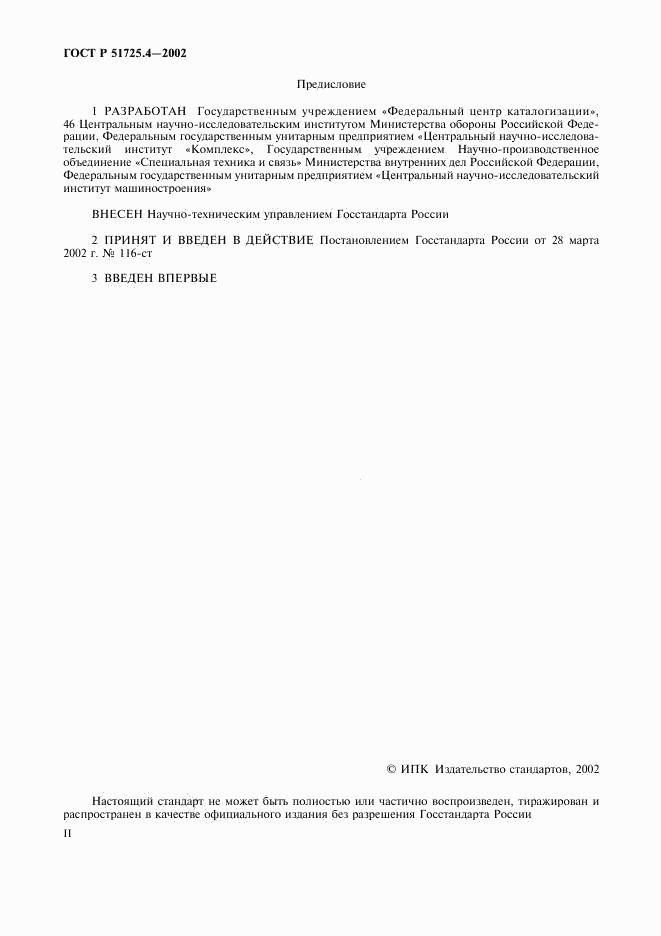 ГОСТ Р 51725.4—2002

Предисловие

1 РАЗРАБОТАН Государственным учреждением «Федеральный центр каталогизации», 46 Центральным научно-исследовательским институтом Министерства обороны Российской Федерации, Федеральным государственным унитарным предприятием «Центральный научно-исследовательский институт «Комплекс», Государственным учреждением Научно-производственное объединение «Специальная техника и связь» Министерства внутренних дел Российской Федерации, Федеральным государственным унитарным предприятием «Центральный научно-исследовательский институт машиностроения»

ВНЕСЕН Научно-техническим управлением Госстандарта России

2 ПРИНЯТ И ВВЕДЕН В ДЕЙСТВИЕ Постановлением Госстандарта России от 28 марта 2002 г. № 116-ст

3 ВВЕДЕН ВПЕРВЫЕ

© ИПК Издательство стандартов, 2002

Настоящий стандарт не может быть полностью или частично воспроизведен, тиражирован и распространен в качестве официального издания без разрешения Госстандарта России

II